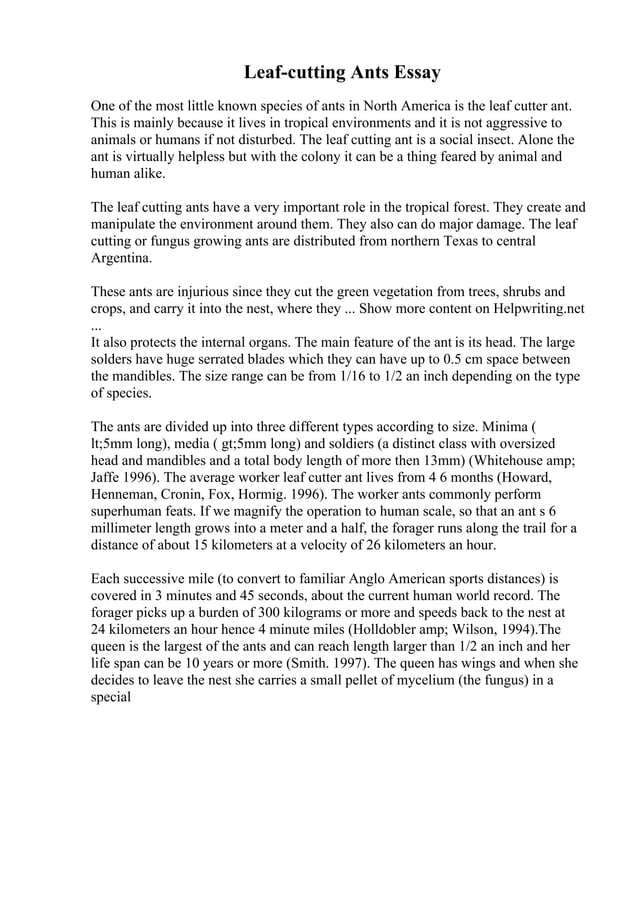 Leaf-cutting Ants Essay

One of the most little known species of ants in North America is the leaf cutter ant. This is mainly because it lives in tropical environments and it is not aggressive to animals or humans if not disturbed. The leaf cutting ant is a social insect. Alone the ant is virtually helpless but with the colony it can be a thing feared by animal and human alike.

The leaf cutting ants have a very important role in the tropical forest. They create and manipulate the environment around them. They also can do major damage. The leaf cutting or fungus growing ants are distributed from northern Texas to central Argentina.

These ants are injurious since they cut the green vegetation from trees, shrubs and crops, and carry it into the nest, where they ... Show more content on Helpwriting.net ...
It also protects the internal organs. The main feature of the ant is its head. The large solders have huge serrated blades which they can have up to 0.5 cm space between the mandibles. The size range can be from 1/16 to 1/2 an inch depending on the type of species.

The ants are divided up into three different types according to size. Minima ( lt;5mm long), media ( gt;5mm long) and soldiers (a distinct class with oversized head and mandibles and a total body length of more then 13mm) (Whitehouse amp; Jaffe 1996). The average worker leaf cutter ant lives from 4 6 months (Howard, Henneman, Cronin, Fox, Hormig. 1996). The worker ants commonly perform superhuman feats. If we magnify the operation to human scale, so that an ant s 6 millimeter length grows into a meter and a half, the forager runs along the trail for a distance of about 15 kilometers at a velocity of 26 kilometers an hour.

Each successive mile (to convert to familiar Anglo American sports distances) is covered in 3 minutes and 45 seconds, about the current human world record. The forager picks up a burden of 300 kilograms or more and speeds back to the nest at 24 kilometers an hour hence 4 minute miles (Holldobler amp; Wilson, 1994).The queen is the largest of the ants and can reach length larger than 1/2 an inch and her life span can be 10 years or more (Smith. 1997). The queen has wings and when she decides to leave the nest she carries a small pellet of mycelium (the fungus) in a special